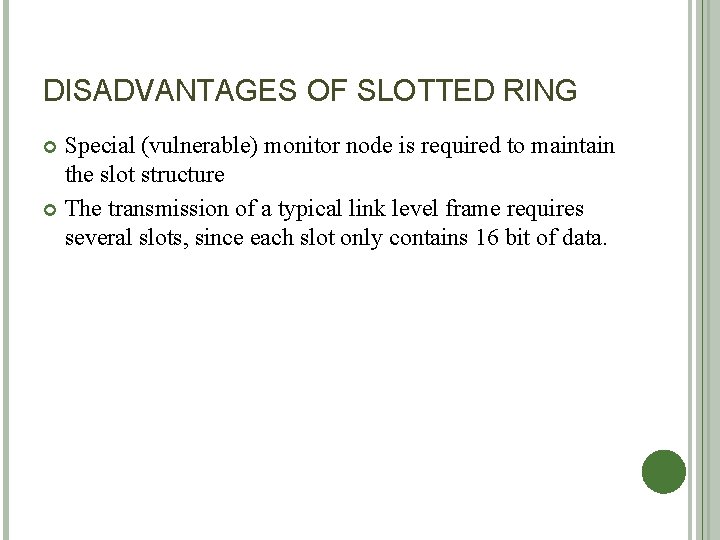 DISADVANTAGES OF SLOTTED RING

Special (vulnerable) monitor node is required to maintain the slot structure

The transmission of a typical link level frame requires several slots, since each slot only contains 16 bit of data.